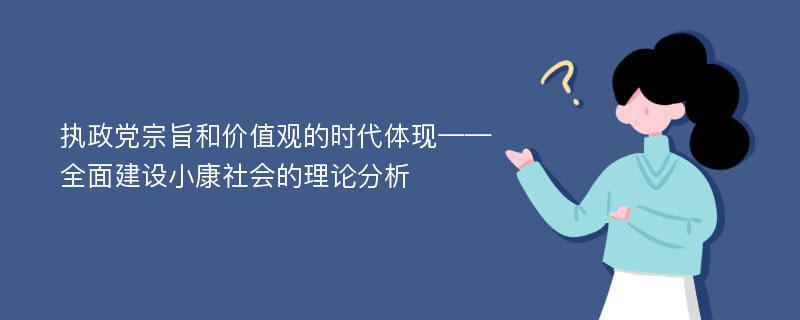 执政党宗旨和价值观的时代体现——全面建设小康社会的理论分析

?